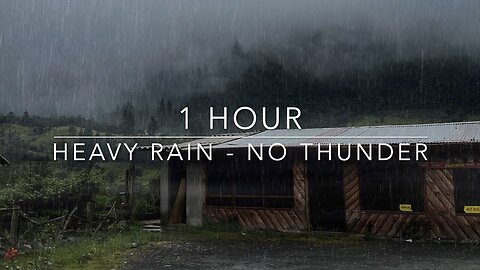 1 HOUR
HEAVY RAIN - NO THUNDER